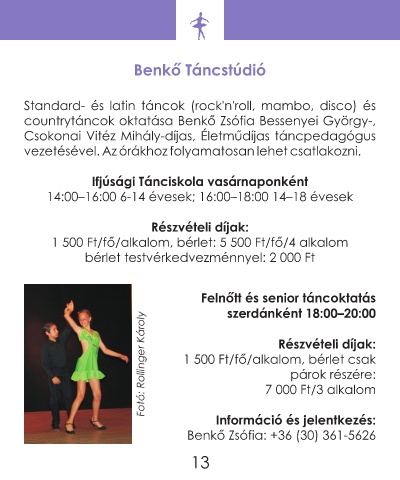 Benkő Táncstúdió

Standard- és latin táncok (rock'n'roll, mambo, disco) és countrytáncok oktatása Benkő Zsófia Bessenyei György-, Csokonai Vitéz Mihály-díjas, Életműdíjas táncpedagógus vezetésével. Az órákhoz folyamatosan lehet csatlakozni.

Ifjúsági Tánciskola vasárnaponként
14:00–16:00 6-14 évesek; 16:00–18:00 14–18 évesek

Részvételi díjak:
1 500 Ft/fő/alkalom, bérlet: 5 500 Ft/fő/4 alkalom
bérlet testvérkedvezménnyel: 2 000 Ft

Fotó: Rollinger Károly

Felnőtt és senior táncoktatás
szerdánként 18:00–20:00

Részvételi díjak:
1 500 Ft/fő/alkalom, bérlet csak párok részére:
7 000 Ft/3 alkalom

Információ és jelentkezés:
Benkő Zsófia: +36 (30) 361-5626

13